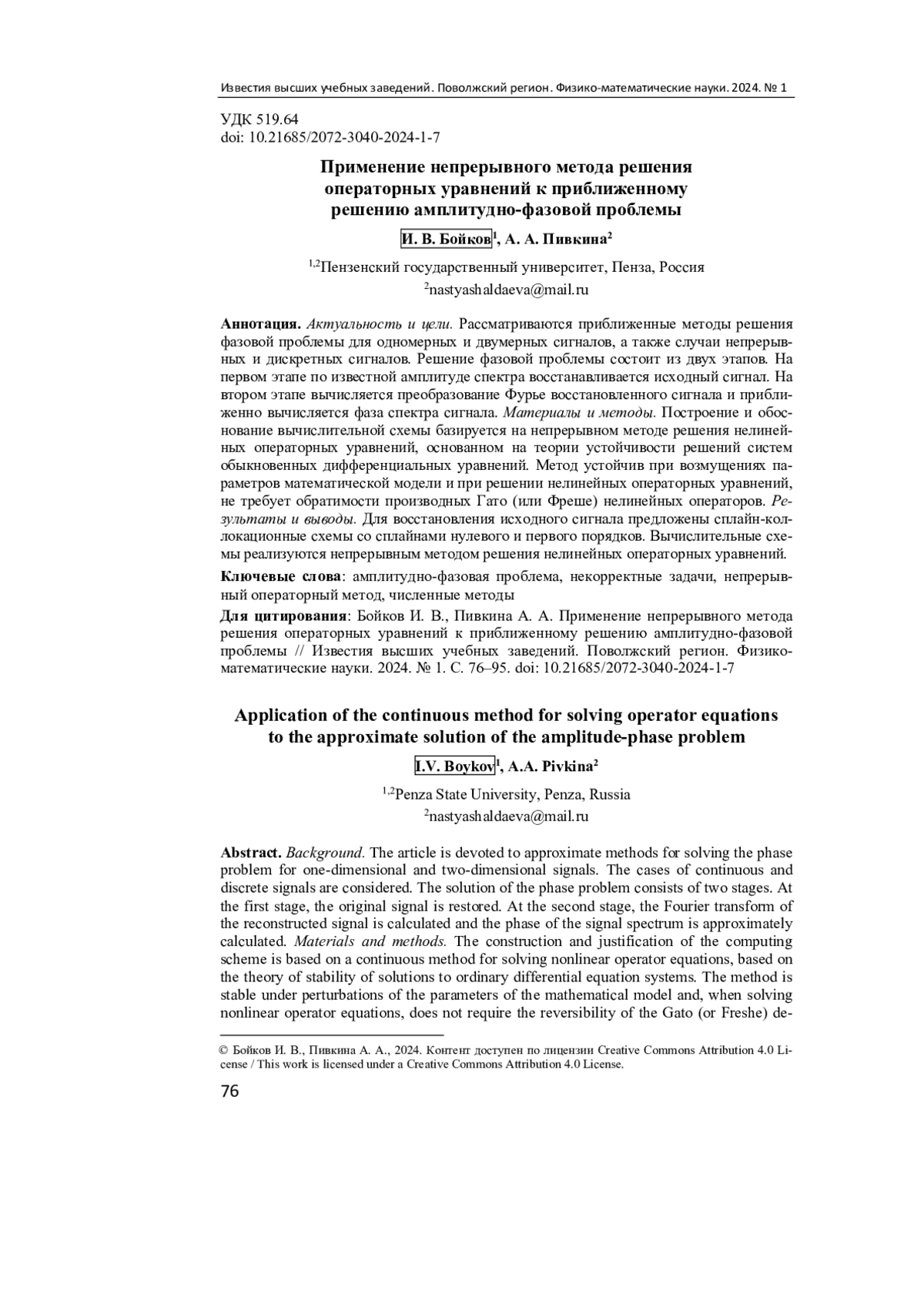 Известия высших учебных заведений. Поволжский регион. Физико-математические науки. 2024. № 1

УДК 519.64
doi: 10.21685/2072-3040-2024-1-7

Применение непрерывного метода решения операторных уравнений к приближенному решению амплитудно-фазовой проблемы

И. В. Бойков$^1$, А. А. Пивкина$^2$

$^{1,2}$Пензенский государственный университет, Пенза, Россия
$^2$nastyashaldaeva@mail.ru

Аннотация. Актуальность и цели. Рассматриваются приближенные методы решения фазовой проблемы для одномерных и двумерных сигналов, а также случаи непрерывных и дискретных сигналов. Решение фазовой проблемы состоит из двух этапов. На первом этапе по известной амплитуде спектра восстанавливается исходный сигнал. На втором этапе вычисляется преобразование Фурье восстановленного сигнала и приближенно вычисляется фаза спектра сигнала. Материалы и методы. Построение и обоснование вычислительной схемы базируется на непрерывном методе решения нелинейных операторных уравнений, основанном на теории устойчивости решений систем обыкновенных дифференциальных уравнений. Метод устойчив при возмущениях параметров математической модели и при решении нелинейных операторных уравнений, не требует обратимости производных Гато (или Фреше) нелинейных операторов. Результаты и выводы. Для восстановления исходного сигнала предложены сплайн-коллокационные схемы со сплайнами нулевого и первого порядков. Вычислительные схемы реализуются непрерывным методом решения нелинейных операторных уравнений.

Ключевые слова: амплитудно-фазовая проблема, некорректные задачи, непрерывный операторный метод, численные методы

Для цитирования: Бойков И. В., Пивкина А. А. Применение непрерывного метода решения операторных уравнений к приближенному решению амплитудно-фазовой проблемы // Известия высших учебных заведений. Поволжский регион. Физико-математические науки. 2024. № 1. С. 76–95. doi: 10.21685/2072-3040-2024-1-7

Application of the continuous method for solving operator equations to the approximate solution of the amplitude-phase problem

I.V. Boykov$^1$, A.A. Pivkina$^2$

$^{1,2}$Penza State University, Penza, Russia
$^2$nastyashaldaeva@mail.ru

Abstract. Background. The article is devoted to approximate methods for solving the phase problem for one-dimensional and two-dimensional signals. The cases of continuous and discrete signals are considered. The solution of the phase problem consists of two stages. At the first stage, the original signal is restored. At the second stage, the Fourier transform of the reconstructed signal is calculated and the phase of the signal spectrum is approximately calculated. Materials and methods. The construction and justification of the computing scheme is based on a continuous method for solving nonlinear operator equations, based on the theory of stability of solutions to ordinary differential equation systems. The method is stable under perturbations of the parameters of the mathematical model and, when solving nonlinear operator equations, does not require the reversibility of the Gato (or Freshe) de-

© Бойков И. В., Пивкина А. А., 2024. Контент доступен по лицензии Creative Commons Attribution 4.0 License / This work is licensed under a Creative Commons Attribution 4.0 License.

76